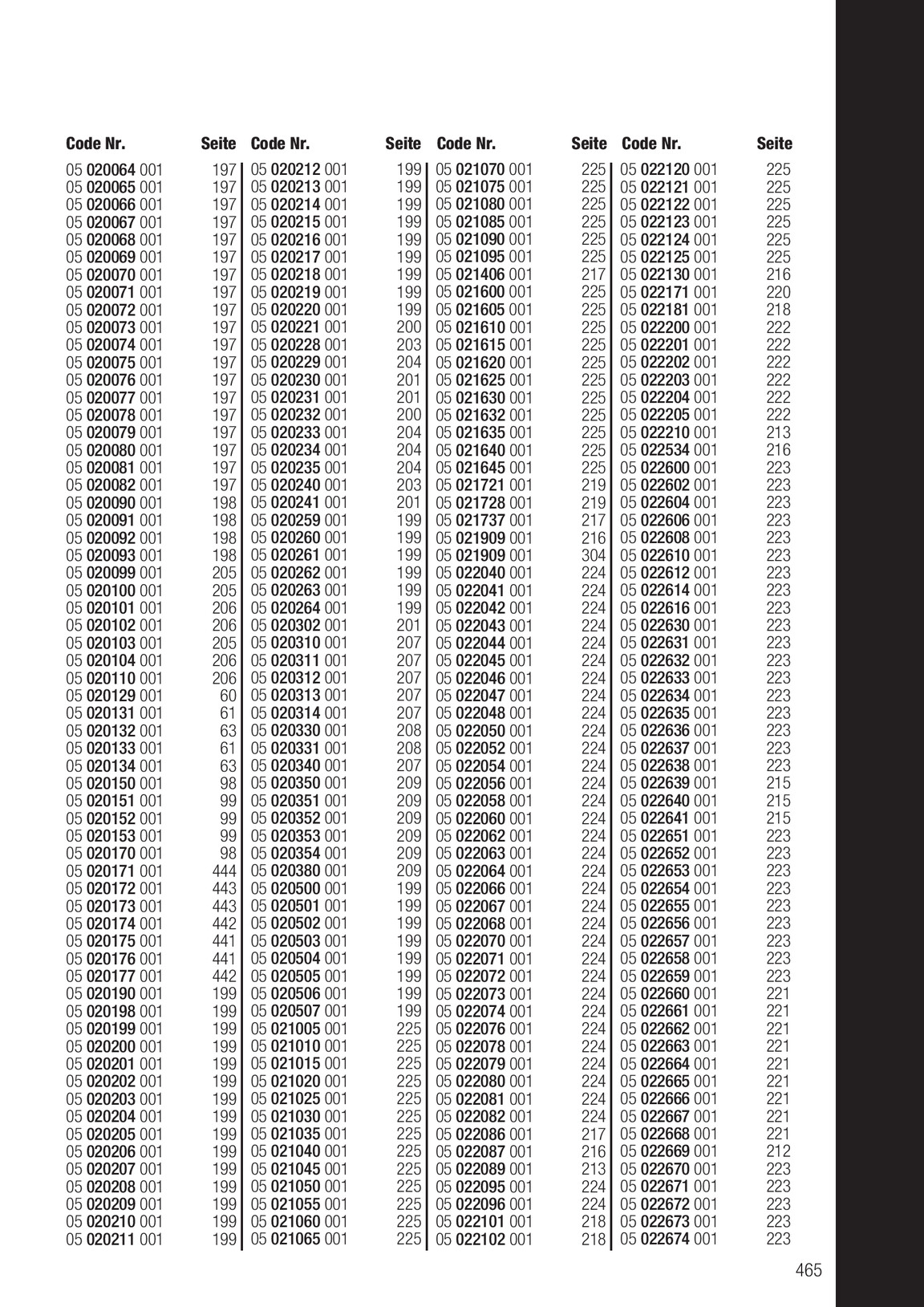 | Code Nr. | Seite |
|---|---|
| 05 020064 001 | 197 |
| 05 020065 001 | 197 |
| 05 020066 001 | 197 |
| 05 020067 001 | 197 |
| 05 020068 001 | 197 |
| 05 020069 001 | 197 |
| 05 020070 001 | 197 |
| 05 020071 001 | 197 |
| 05 020072 001 | 197 |
| 05 020073 001 | 197 |
| 05 020074 001 | 197 |
| 05 020075 001 | 197 |
| 05 020076 001 | 197 |
| 05 020077 001 | 197 |
| 05 020078 001 | 197 |
| 05 020079 001 | 197 |
| 05 020080 001 | 197 |
| 05 020081 001 | 197 |
| 05 020082 001 | 197 |
| 05 020090 001 | 198 |
| 05 020091 001 | 198 |
| 05 020092 001 | 198 |
| 05 020093 001 | 198 |
| 05 020099 001 | 205 |
| 05 020100 001 | 205 |
| 05 020101 001 | 206 |
| 05 020102 001 | 206 |
| 05 020103 001 | 205 |
| 05 020104 001 | 206 |
| 05 020110 001 | 206 |
| 05 020129 001 | 60 |
| 05 020131 001 | 61 |
| 05 020132 001 | 63 |
| 05 020133 001 | 61 |
| 05 020134 001 | 63 |
| 05 020150 001 | 98 |
| 05 020151 001 | 99 |
| 05 020152 001 | 99 |
| 05 020153 001 | 99 |
| 05 020170 001 | 98 |
| 05 020171 001 | 444 |
| 05 020172 001 | 443 |
| 05 020173 001 | 443 |
| 05 020174 001 | 442 |
| 05 020175 001 | 441 |
| 05 020176 001 | 441 |
| 05 020177 001 | 442 |
| 05 020190 001 | 199 |
| 05 020198 001 | 199 |
| 05 020199 001 | 199 |
| 05 020200 001 | 199 |
| 05 020201 001 | 199 |
| 05 020202 001 | 199 |
| 05 020203 001 | 199 |
| 05 020204 001 | 199 |
| 05 020205 001 | 199 |
| 05 020206 001 | 199 |
| 05 020207 001 | 199 |
| 05 020208 001 | 199 |
| 05 020209 001 | 199 |
| 05 020210 001 | 199 |
| 05 020211 001 | 199 |

| Code Nr. | Seite |
|---|---|
| 05 020212 001 | 199 |
| 05 020213 001 | 199 |
| 05 020214 001 | 199 |
| 05 020215 001 | 199 |
| 05 020216 001 | 199 |
| 05 020217 001 | 199 |
| 05 020218 001 | 199 |
| 05 020219 001 | 199 |
| 05 020220 001 | 199 |
| 05 020221 001 | 200 |
| 05 020228 001 | 203 |
| 05 020229 001 | 204 |
| 05 020230 001 | 201 |
| 05 020231 001 | 201 |
| 05 020232 001 | 200 |
| 05 020233 001 | 204 |
| 05 020234 001 | 204 |
| 05 020235 001 | 204 |
| 05 020240 001 | 203 |
| 05 020241 001 | 201 |
| 05 020259 001 | 199 |
| 05 020260 001 | 199 |
| 05 020261 001 | 199 |
| 05 020262 001 | 199 |
| 05 020263 001 | 199 |
| 05 020264 001 | 199 |
| 05 020302 001 | 201 |
| 05 020310 001 | 207 |
| 05 020311 001 | 207 |
| 05 020312 001 | 207 |
| 05 020313 001 | 207 |
| 05 020314 001 | 207 |
| 05 020330 001 | 208 |
| 05 020331 001 | 208 |
| 05 020340 001 | 207 |
| 05 020350 001 | 209 |
| 05 020351 001 | 209 |
| 05 020352 001 | 209 |
| 05 020353 001 | 209 |
| 05 020354 001 | 209 |
| 05 020380 001 | 209 |
| 05 020500 001 | 199 |
| 05 020501 001 | 199 |
| 05 020502 001 | 199 |
| 05 020503 001 | 199 |
| 05 020504 001 | 199 |
| 05 020505 001 | 199 |
| 05 020506 001 | 199 |
| 05 020507 001 | 199 |
| 05 021005 001 | 225 |
| 05 021010 001 | 225 |
| 05 021015 001 | 225 |
| 05 021020 001 | 225 |
| 05 021025 001 | 225 |
| 05 021030 001 | 225 |
| 05 021035 001 | 225 |
| 05 021040 001 | 225 |
| 05 021045 001 | 225 |
| 05 021050 001 | 225 |
| 05 021055 001 | 225 |
| 05 021060 001 | 225 |
| 05 021065 001 | 225 |

| Code Nr. | Seite |
|---|---|
| 05 021070 001 | 225 |
| 05 021075 001 | 225 |
| 05 021080 001 | 225 |
| 05 021085 001 | 225 |
| 05 021090 001 | 225 |
| 05 021095 001 | 225 |
| 05 021406 001 | 217 |
| 05 021600 001 | 225 |
| 05 021605 001 | 225 |
| 05 021610 001 | 225 |
| 05 021615 001 | 225 |
| 05 021620 001 | 225 |
| 05 021625 001 | 225 |
| 05 021630 001 | 225 |
| 05 021632 001 | 225 |
| 05 021635 001 | 225 |
| 05 021640 001 | 225 |
| 05 021645 001 | 225 |
| 05 021721 001 | 219 |
| 05 021728 001 | 219 |
| 05 021737 001 | 217 |
| 05 021909 001 | 216 |
| 05 021909 001 | 304 |
| 05 022040 001 | 224 |
| 05 022041 001 | 224 |
| 05 022042 001 | 224 |
| 05 022043 001 | 224 |
| 05 022044 001 | 224 |
| 05 022045 001 | 224 |
| 05 022046 001 | 224 |
| 05 022047 001 | 224 |
| 05 022048 001 | 224 |
| 05 022050 001 | 224 |
| 05 022052 001 | 224 |
| 05 022054 001 | 224 |
| 05 022056 001 | 224 |
| 05 022058 001 | 224 |
| 05 022060 001 | 224 |
| 05 022062 001 | 224 |
| 05 022063 001 | 224 |
| 05 022064 001 | 224 |
| 05 022066 001 | 224 |
| 05 022067 001 | 224 |
| 05 022068 001 | 224 |
| 05 022070 001 | 224 |
| 05 022071 001 | 224 |
| 05 022072 001 | 224 |
| 05 022073 001 | 224 |
| 05 022074 001 | 224 |
| 05 022076 001 | 224 |
| 05 022078 001 | 224 |
| 05 022079 001 | 224 |
| 05 022080 001 | 224 |
| 05 022081 001 | 224 |
| 05 022082 001 | 224 |
| 05 022086 001 | 217 |
| 05 022087 001 | 216 |
| 05 022089 001 | 213 |
| 05 022095 001 | 224 |
| 05 022096 001 | 224 |
| 05 022101 001 | 218 |
| 05 022102 001 | 218 |

| Code Nr. | Seite |
|---|---|
| 05 022120 001 | 225 |
| 05 022121 001 | 225 |
| 05 022122 001 | 225 |
| 05 022123 001 | 225 |
| 05 022124 001 | 225 |
| 05 022125 001 | 225 |
| 05 022130 001 | 216 |
| 05 022171 001 | 220 |
| 05 022181 001 | 218 |
| 05 022200 001 | 222 |
| 05 022201 001 | 222 |
| 05 022202 001 | 222 |
| 05 022203 001 | 222 |
| 05 022204 001 | 222 |
| 05 022205 001 | 222 |
| 05 022210 001 | 213 |
| 05 022534 001 | 216 |
| 05 022600 001 | 223 |
| 05 022602 001 | 223 |
| 05 022604 001 | 223 |
| 05 022606 001 | 223 |
| 05 022608 001 | 223 |
| 05 022610 001 | 223 |
| 05 022612 001 | 223 |
| 05 022614 001 | 223 |
| 05 022616 001 | 223 |
| 05 022630 001 | 223 |
| 05 022631 001 | 223 |
| 05 022632 001 | 223 |
| 05 022633 001 | 223 |
| 05 022634 001 | 223 |
| 05 022635 001 | 223 |
| 05 022636 001 | 223 |
| 05 022637 001 | 223 |
| 05 022638 001 | 223 |
| 05 022639 001 | 215 |
| 05 022640 001 | 215 |
| 05 022641 001 | 215 |
| 05 022651 001 | 223 |
| 05 022652 001 | 223 |
| 05 022653 001 | 223 |
| 05 022654 001 | 223 |
| 05 022655 001 | 223 |
| 05 022656 001 | 223 |
| 05 022657 001 | 223 |
| 05 022658 001 | 223 |
| 05 022659 001 | 223 |
| 05 022660 001 | 221 |
| 05 022661 001 | 221 |
| 05 022662 001 | 221 |
| 05 022663 001 | 221 |
| 05 022664 001 | 221 |
| 05 022665 001 | 221 |
| 05 022666 001 | 221 |
| 05 022667 001 | 221 |
| 05 022668 001 | 221 |
| 05 022669 001 | 212 |
| 05 022670 001 | 223 |
| 05 022671 001 | 223 |
| 05 022672 001 | 223 |
| 05 022673 001 | 223 |
| 05 022674 001 | 223 |

465